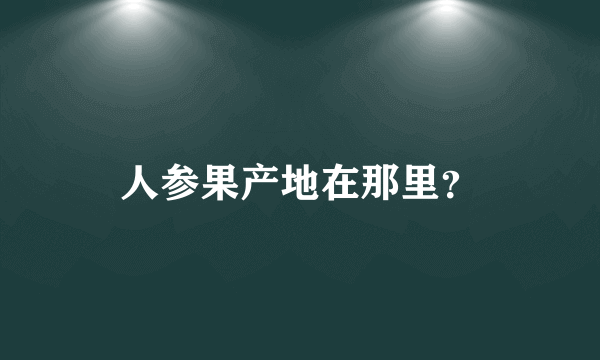 人参果产地在那里？